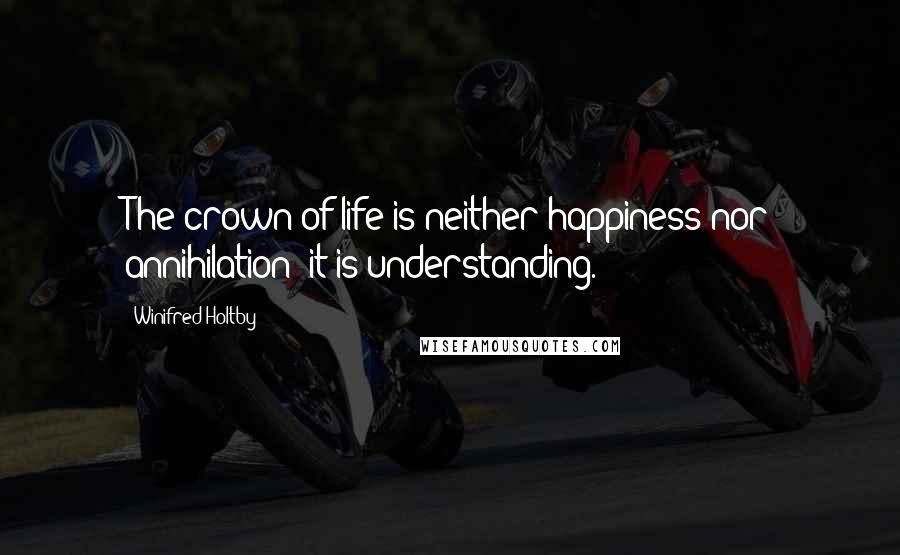 The crown of life is neither happiness nor annihilation; it is understanding.

Winifred Holtby

WISEFAMOUSQUOTES.COM